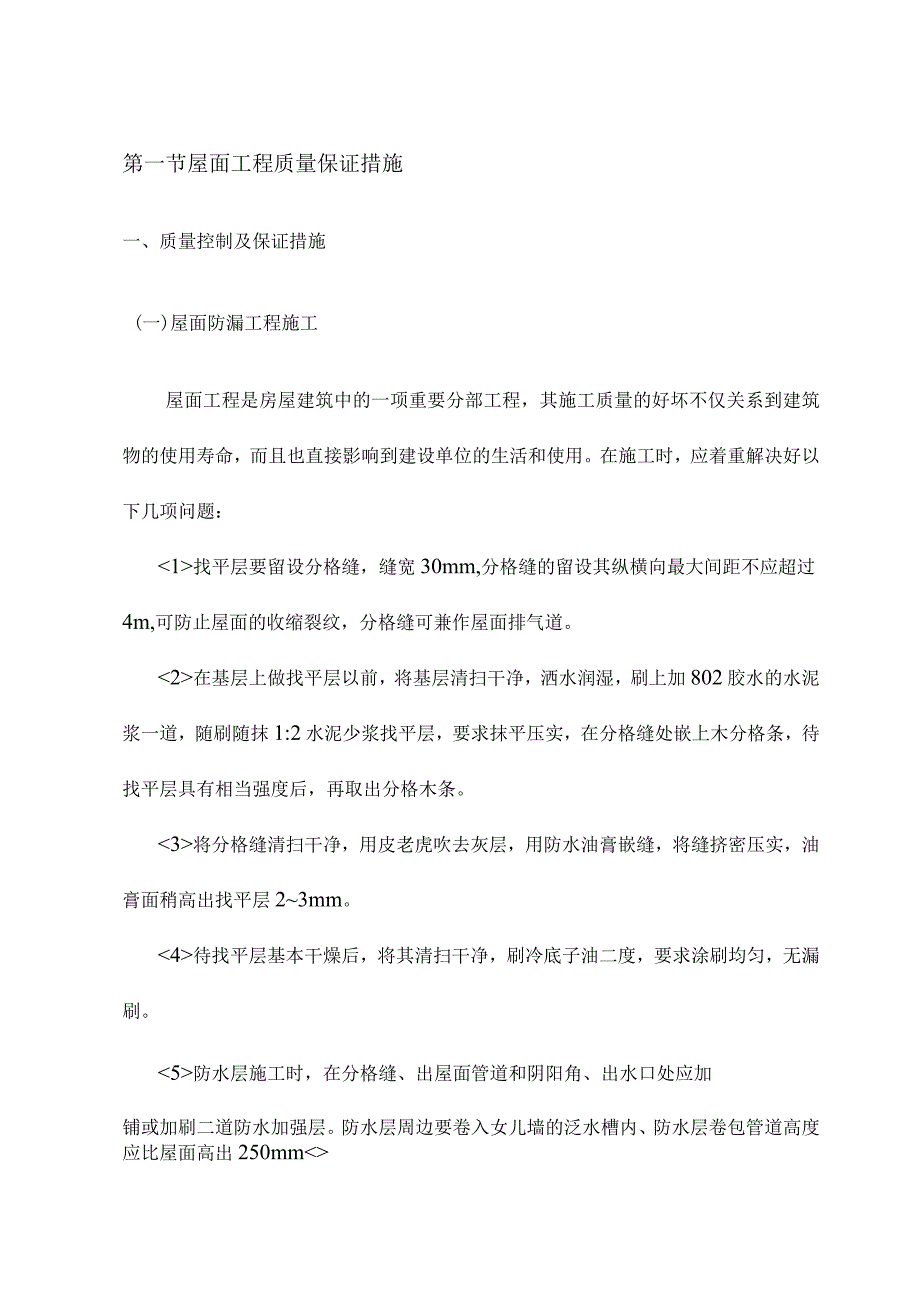 第一节屋面工程质量保证措施

一、质量控制及保证措施

(一)屋面防漏工程施工

屋面工程是房屋建筑中的一项重要分部工程，其施工质量的好坏不仅关系到建筑物的使用寿命，而且也直接影响到建设单位的生活和使用。在施工时，应着重解决好以下几项问题：

<1>找平层要留设分格缝，缝宽 30mm,分格缝的留设其纵横向最大间距不应超过 4m,可防止屋面的收缩裂纹，分格缝可兼作屋面排气道。

<2>在基层上做找平层以前，将基层清扫干净，洒水润湿，刷上加 802 胶水的水泥浆一道，随刷随抹 1:2 水泥少浆找平层，要求抹平压实，在分格缝处嵌上木分格条，待找平层具有相当强度后，再取出分格木条。

<3>将分格缝清扫干净，用皮老虎吹去灰层，用防水油膏嵌缝，将缝挤密压实，油膏面稍高出找平层 2~3mm。

<4>待找平层基本干燥后，将其清扫干净，刷冷底子油二度，要求涂刷均匀，无漏刷。

<5>防水层施工时，在分格缝、出屋面管道和阴阳角、出水口处应加

铺或加刷二道防水加强层。防水层周边要卷入女儿墙的泛水槽内、防水层卷包管道高度应比屋面高出 250mm<>